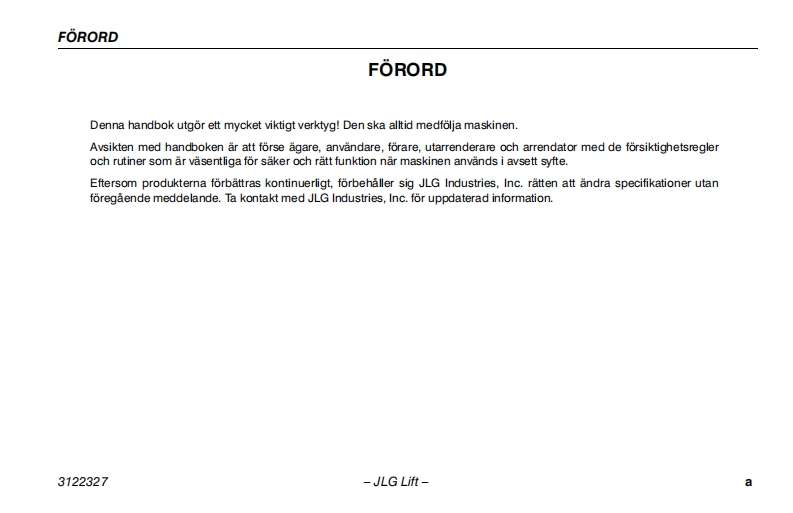 FÖRORD

FÖRORD

Denna handbok utgör ett mycket viktigt verktyg! Den ska alltid medfölja maskinen.

Avsikten med handboken är att förse ägare, användare, förare, utarrenderare och arrendator med de försiktighetsregler och rutiner som är väsentliga för säker och rätt funktion när maskinen används i avsett syfte.

Eftersom produkterna förbättras kontinuerligt, förbehåller sig JLG Industries, Inc. rätten att ändra specifikationer utan föregående meddelande. Ta kontakt med JLG Industries, Inc. för uppdaterad information.

3122327 – JLG Lift – a